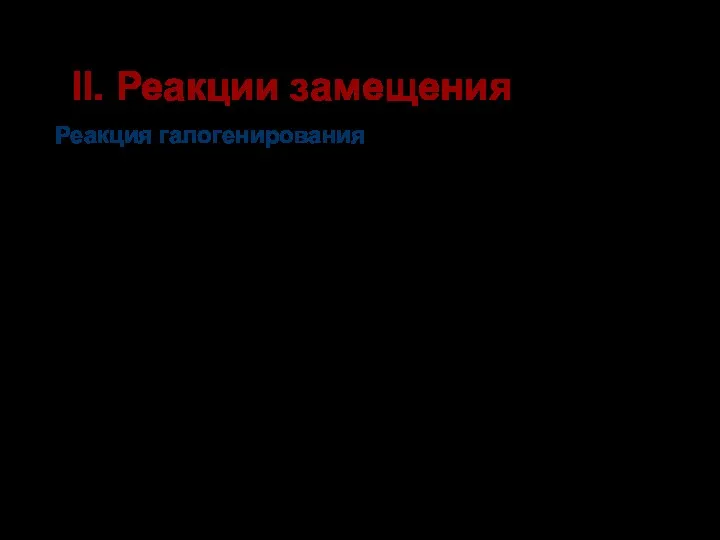 II. Реакции замещения

Реакция галогенирования